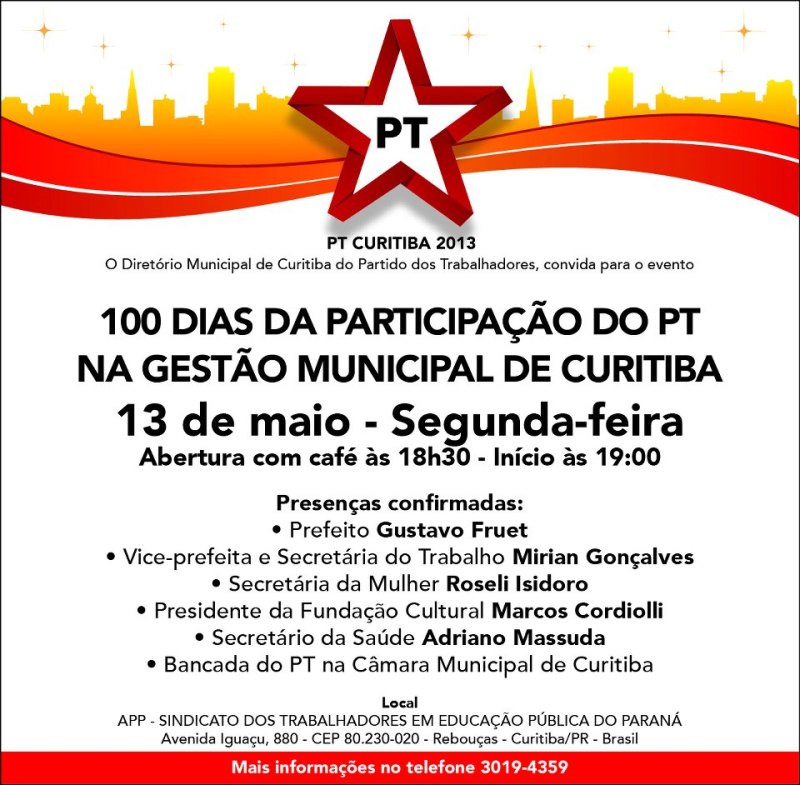 PT

PT CURITIBA 2013

O Diretório Municipal de Curitiba do Partido dos Trabalhadores, convida para o evento

100 DIAS DA PARTICIPAÇÃO DO PT
NA GESTÃO MUNICIPAL DE CURITIBA

13 de maio - Segunda-feira

Abertura com café às 18h30 - Início às 19:00

Presenças confirmadas:
• Prefeito Gustavo Fruet
• Vice-prefeita e Secretária do Trabalho Mirian Gonçalves
• Secretária da Mulher Roseli Isidoro
• Presidente da Fundação Cultural Marcos Cordiolli
• Secretário da Saúde Adriano Massuda
• Bancada do PT na Câmara Municipal de Curitiba

Local
APP - SINDICATO DOS TRABALHADORES EM EDUCAÇÃO PÚBLICA DO PARANÁ
Avenida Iguaçu, 880 - CEP 80.230-020 - Rebouças - Curitiba/PR - Brasil

Mais informações no telefone 3019-4359